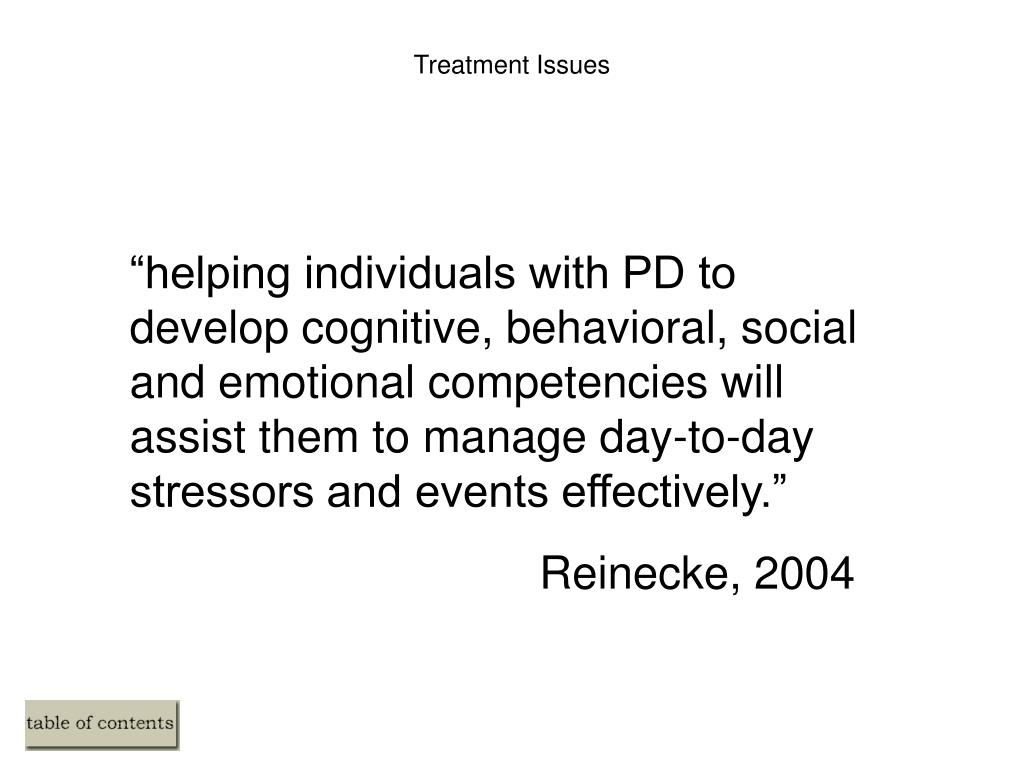 Treatment Issues

“helping individuals with PD to develop cognitive, behavioral, social and emotional competencies will assist them to manage day-to-day stressors and events effectively.”

Reinecke, 2004

table of contents